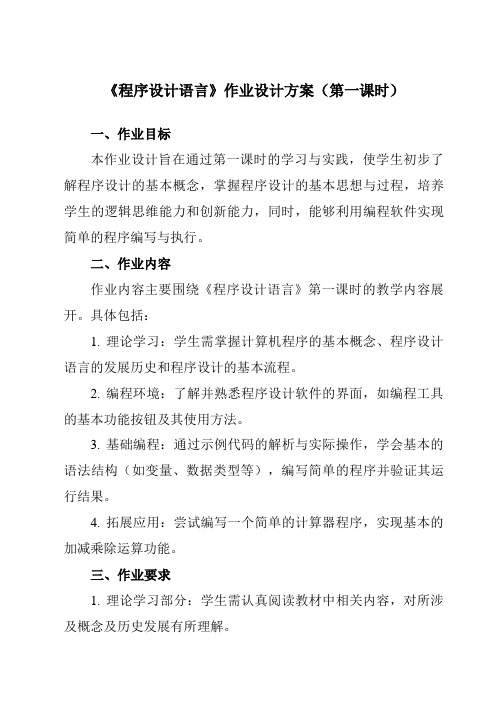 《程序设计语言》作业设计方案（第一课时）

一、作业目标

本作业设计旨在通过第一课时的学习与实践，使学生初步了解程序设计的基本概念，掌握程序设计的基本思想与过程，培养学生的逻辑思维能力和创新能力，同时，能够利用编程软件实现简单的程序编写与执行。

二、作业内容

作业内容主要围绕《程序设计语言》第一课时的教学内容展开。具体包括：

1. 理论学习：学生需掌握计算机程序的基本概念、程序设计语言的发展历史和程序设计的基本流程。

2. 编程环境：了解并熟悉程序设计软件的界面，如编程工具的基本功能按钮及其使用方法。

3. 基础编程：通过示例代码的解析与实际操作，学会基本的语法结构（如变量、数据类型等），编写简单的程序并验证其运行结果。

4. 拓展应用：尝试编写一个简单的计算器程序，实现基本的加减乘除运算功能。

三、作业要求

1. 理论学习部分：学生需认真阅读教材中相关内容，对所涉及概念及历史发展有所理解。